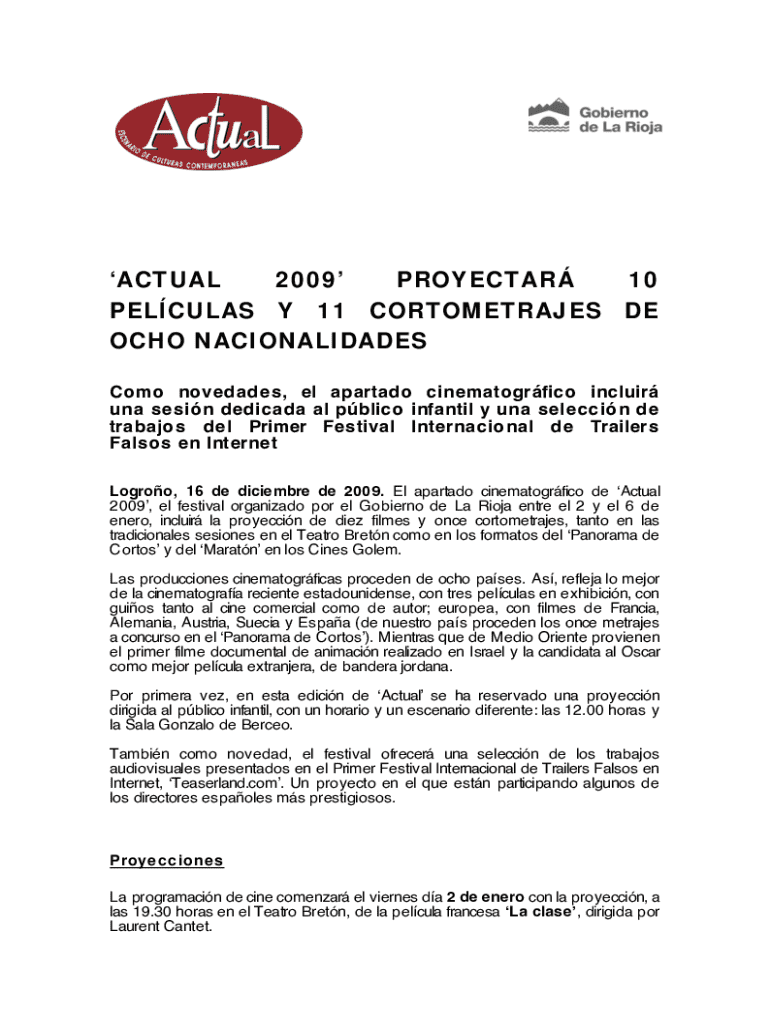 ActuaL
ESCENARIO DE CULTURAS CONTEMPORANEAS

Gobierno de La Rioja

'ACTUAL 2009' PROYECTARÁ 10 PELÍCULAS Y 11 CORTOMETRAJES DE OCHO NACIONALIDADES

Como novedades, el apartado cinematográfico incluirá una sesión dedicada al público infantil y una selección de trabajos del Primer Festival Internacional de Trailers Falsos en Internet

Logroño, 16 de diciembre de 2009. El apartado cinematográfico de 'Actual 2009', el festival organizado por el Gobierno de La Rioja entre el 2 y el 6 de enero, incluirá la proyección de diez filmes y once cortometrajes, tanto en las tradicionales sesiones en el Teatro Bretón como en los formatos del 'Panorama de Cortos' y del 'Maratón' en los Cines Golem.

Las producciones cinematográficas proceden de ocho países. Así, refleja lo mejor de la cinematografía reciente estadounidense, con tres películas en exhibición, con guiños tanto al cine comercial como de autor; europea, con filmes de Francia, Alemania, Austria, Suecia y España (de nuestro país proceden los once metrajes a concurso en el 'Panorama de Cortos'). Mientras que de Medio Oriente provienen el primer filme documental de animación realizado en Israel y la candidata al Oscar como mejor película extranjera, de bandera jordana.

Por primera vez, en esta edición de 'Actual' se ha reservado una proyección dirigida al público infantil, con un horario y un escenario diferente: las 12.00 horas y la Sala Gonzalo de Berceo.

También como novedad, el festival ofrecerá una selección de los trabajos audiovisuales presentados en el Primer Festival Internacional de Trailers Falsos en Internet, 'Teaserland.com'. Un proyecto en el que están participando algunos de los directores españoles más prestigiosos.

Proyecciones

La programación de cine comenzará el viernes día 2 de enero con la proyección, a las 19.30 horas en el Teatro Bretón, de la película francesa 'La clase', dirigida por Laurent Cantet.